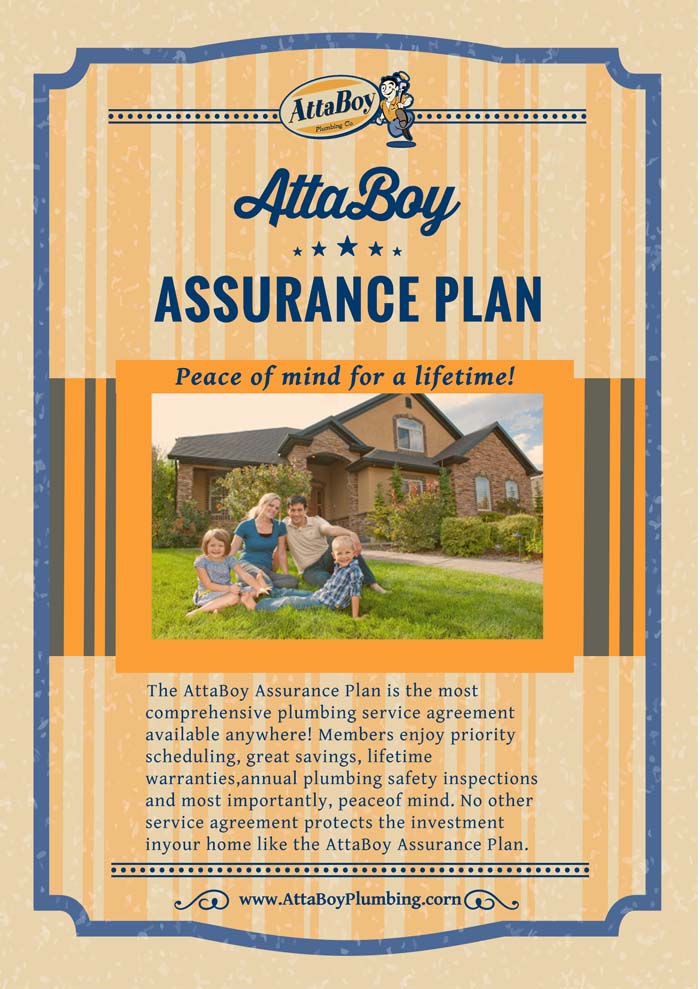 AttaBoy
Plumbing Co.

AttaBoy

ASSURANCE PLAN

Peace of mind for a lifetime!

The AttaBoy Assurance Plan is the most comprehensive plumbing service agreement available anywhere! Members enjoy priority scheduling, great savings, lifetime warranties,annual plumbing safety inspections and most importantly, peaceof mind. No other service agreement protects the investment inyour home like the AttaBoy Assurance Plan.

www.AttaBoyPlumbing.corn